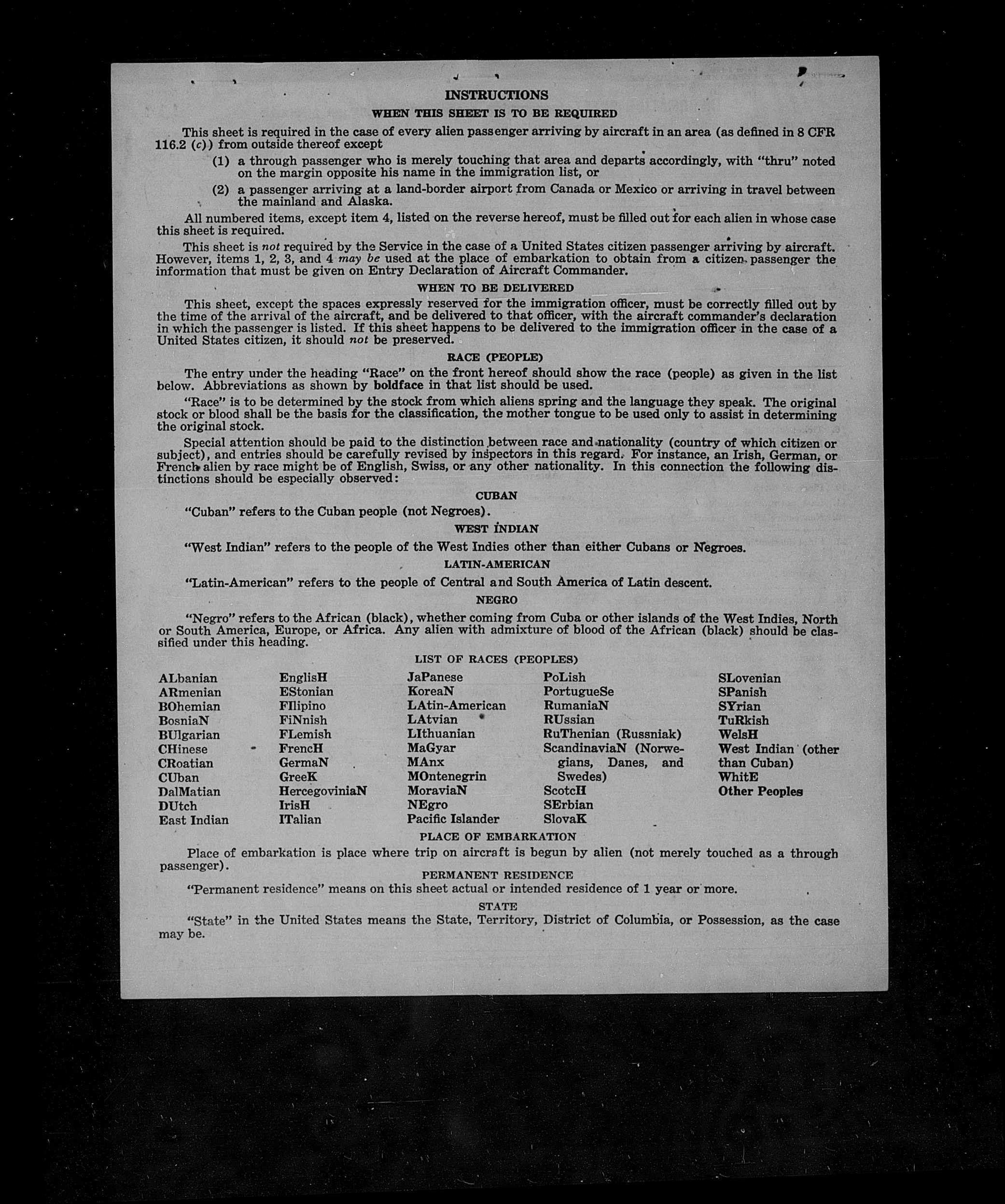 INSTRUCTIONS

WHEN THIS SHEET IS TO BE REQUIRED

This sheet is required in the case of every alien passenger arriving by aircraft in an area (as defined in 8 CFR 116.2 (c)) from outside thereof except

(1) a through passenger who is merely touching that area and departs accordingly, with "thru" noted on the margin opposite his name in the immigration list, or

(2) a passenger arriving at a land-border airport from Canada or Mexico or arriving in travel between the mainland and Alaska.

All numbered items, except item 4, listed on the reverse hereof, must be filled out for each alien in whose case this sheet is required.

This sheet is not required by the Service in the case of a United States citizen passenger arriving by aircraft. However, items 1, 2, 3, and 4 may be used at the place of embarkation to obtain from a citizen passenger the information that must be given on Entry Declaration of Aircraft Commander.

WHEN TO BE DELIVERED

This sheet, except the spaces expressly reserved for the immigration officer, must be correctly filled out by the time of the arrival of the aircraft, and be delivered to that officer, with the aircraft commander's declaration in which the passenger is listed. If this sheet happens to be delivered to the immigration officer in the case of a United States citizen, it should not be preserved.

RACE (PEOPLE)

The entry under the heading "Race" on the front hereof should show the race (people) as given in the list below. Abbreviations as shown by boldface in that list should be used.

"Race" is to be determined by the stock from which aliens spring and the language they speak. The original stock or blood shall be the basis for the classification, the mother tongue to be used only to assist in determining the original stock.

Special attention should be paid to the distinction between race and nationality (country of which citizen or subject), and entries should be carefully revised by inspectors in this regard. For instance, an Irish, German, or French alien by race might be of English, Swiss, or any other nationality. In this connection the following distinctions should be especially observed:

CUBAN

"Cuban" refers to the Cuban people (not Negroes).

WEST INDIAN

"West Indian" refers to the people of the West Indies other than either Cubans or Negroes.

LATIN-AMERICAN

"Latin-American" refers to the people of Central and South America of Latin descent.

NEGRO

"Negro" refers to the African (black), whether coming from Cuba or other islands of the West Indies, North or South America, Europe, or Africa. Any alien with admixture of blood of the African (black) should be classified under this heading.

LIST OF RACES (PEOPLES)

ALbanian
ARmenian
BOhemian
BosniaN
BUlgarian
CHinese
CRoatian
CUban
DalMatian
DUtch
East Indian

EnglisH
EStonian
FIlipino
FiNnish
FLemish
FrencH
GermaN
GreeK
HercegoviniaN
IrisH
ITalian

JaPanese
KoreaN
LAtin-American
LAtvian
LIthuanian
MaGyar
MAnx
MOntenegrin
MoraviaN
NEgro
Pacific Islander

PoLish
PortugueSe
RumaniaN
RUssian
RuThenian (Russniak)
ScandinaviaN (Norwegians, Danes, and Swedes)
ScotcH
SErbian
SlovaK

SLovenian
SPanish
SYrian
TuRkish
WelsH
West Indian (other than Cuban)
WhitE
Other Peoples

PLACE OF EMBARKATION

Place of embarkation is place where trip on aircraft is begun by alien (not merely touched as a through passenger).

PERMANENT RESIDENCE

"Permanent residence" means on this sheet actual or intended residence of 1 year or more.

STATE

"State" in the United States means the State, Territory, District of Columbia, or Possession, as the case may be.